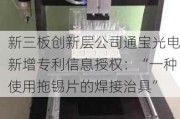 新三板创新层公司通宝光电新增专利信息授权：“一种使用拖锡片的焊接治具”